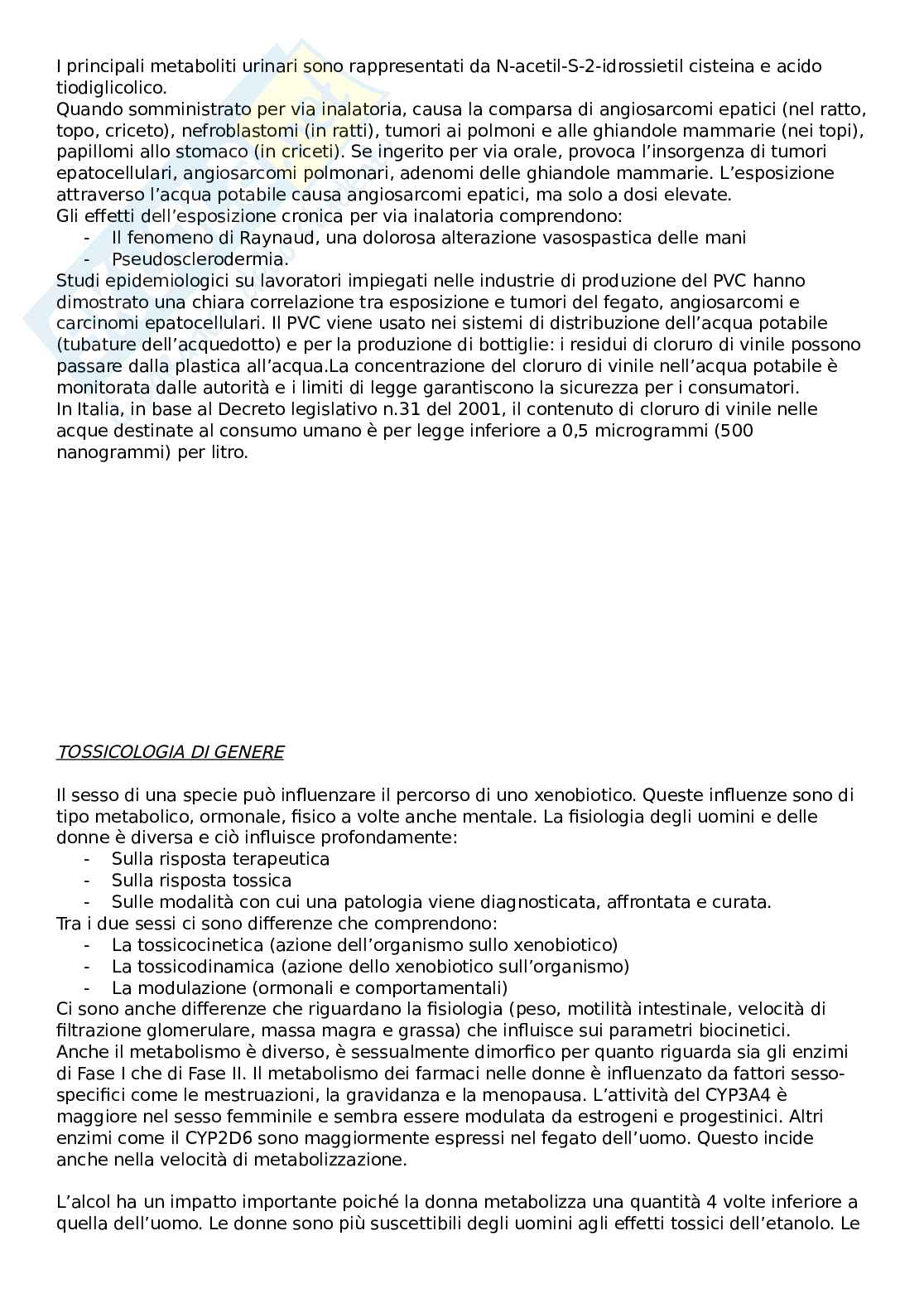 I principali metaboliti urinari sono rappresentati da N-acetil-S-2-idrossietil cisteina e acido tiodiglicolico.
Quando somministrato per via inalatoria, causa la comparsa di angiosarcomi epatici (nel ratto, topo, criceto), nefroblastomi (in ratti), tumori ai polmoni e alle ghiandole mammarie (nei topi), papillomi allo stomaco (in criceti). Se ingerito per via orale, provoca l'insorgenza di tumori epatocellulari, angiosarcomi polmonari, adenomi delle ghiandole mammarie. L'esposizione attraverso l'acqua potabile causa angiosarcomi epatici, ma solo a dosi elevate.
Gli effetti dell'esposizione cronica per via inalatoria comprendono:
- Il fenomeno di Raynaud, una dolorosa alterazione vasospastica delle mani
- Pseudosclerodermia.
Studi epidemiologici su lavoratori impiegati nelle industrie di produzione del PVC hanno dimostrato una chiara correlazione tra esposizione e tumori del fegato, angiosarcomi e carcinomi epatocellulari. Il PVC viene usato nei sistemi di distribuzione dell'acqua potabile (tubature dell'acquedotto) e per la produzione di bottiglie: i residui di cloruro di vinile possono passare dalla plastica all'acqua.La concentrazione del cloruro di vinile nell'acqua potabile è monitorata dalle autorità e i limiti di legge garantiscono la sicurezza per i consumatori.
In Italia, in base al Decreto legislativo n.31 del 2001, il contenuto di cloruro di vinile nelle acque destinate al consumo umano è per legge inferiore a 0,5 microgrammi (500 nanogrammi) per litro.

TOSSICOLOGIA DI GENERE

Il sesso di una specie può influenzare il percorso di uno xenobiotico. Queste influenze sono di tipo metabolico, ormonale, fisico a volte anche mentale. La fisiologia degli uomini e delle donne è diversa e ciò influisce profondamente:
- Sulla risposta terapeutica
- Sulla risposta tossica
- Sulle modalità con cui una patologia viene diagnosticata, affrontata e curata.
Tra i due sessi ci sono differenze che comprendono:
- La tossicocinetica (azione dell'organismo sullo xenobiotico)
- La tossicodinamica (azione dello xenobiotico sull'organismo)
- La modulazione (ormonali e comportamentali)
Ci sono anche differenze che riguardano la fisiologia (peso, motilità intestinale, velocità di filtrazione glomerulare, massa magra e grassa) che influisce sui parametri biocinetici.
Anche il metabolismo è diverso, è sessualmente dimorfico per quanto riguarda sia gli enzimi di Fase I che di Fase II. Il metabolismo dei farmaci nelle donne è influenzato da fattori sesso-specifici come le mestruazioni, la gravidanza e la menopausa. L'attività del CYP3A4 è maggiore nel sesso femminile e sembra essere modulata da estrogeni e progestinici. Altri enzimi come il CYP2D6 sono maggiormente espressi nel fegato dell'uomo. Questo incide anche nella velocità di metabolizzazione.

L'alcol ha un impatto importante poiché la donna metabolizza una quantità 4 volte inferiore a quella dell'uomo. Le donne sono più suscettibili degli uomini agli effetti tossici dell'etanolo. Le